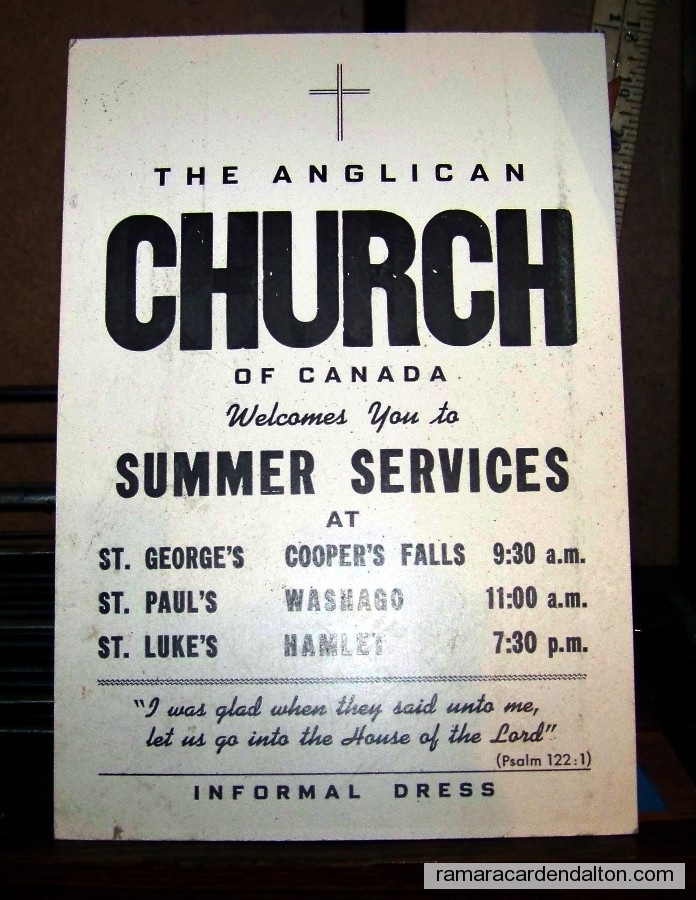 THE ANGLICAN

CHURCH

OF CANADA

Welcomes You to

SUMMER SERVICES

AT

ST. GEORGE'S COOPER'S FALLS 9:30 a.m.

ST. PAUL'S WASHAGO 11:00 a.m.

ST. LUKE'S HAMLET 7:30 p.m.

"I was glad when they said unto me, let us go into the House of the Lord"

(Psalm 122:1)

INFORMAL DRESS

ramaracardendalton.com